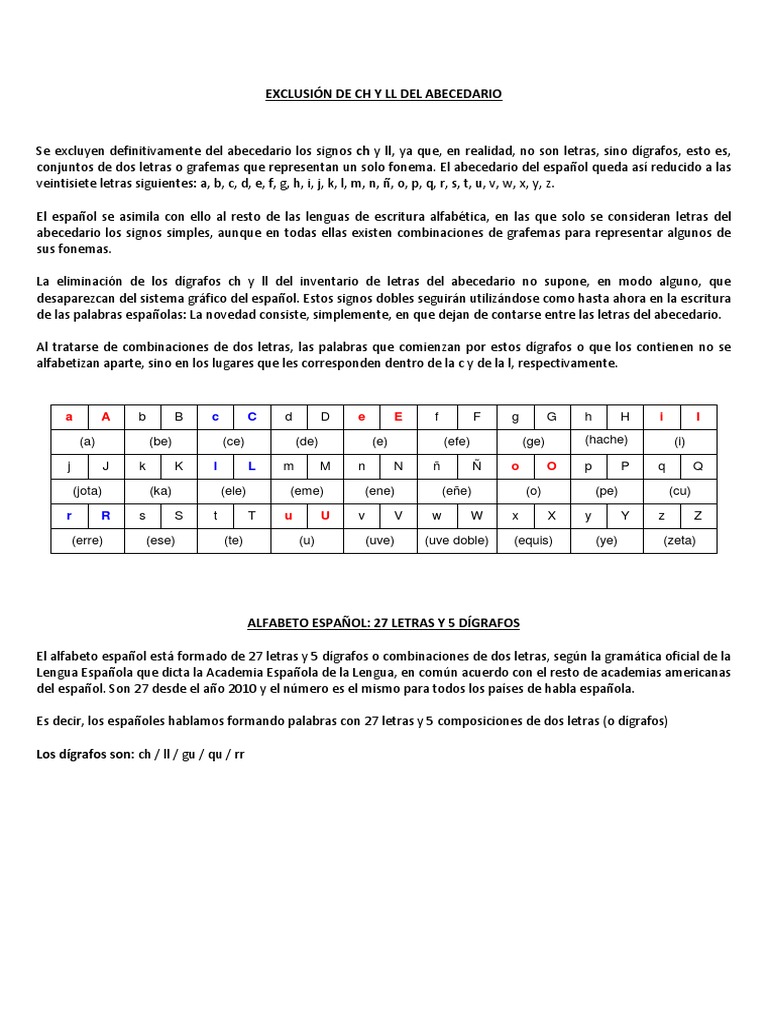 EXCLUSIÓN DE CH Y LL DEL ABECEDARIO

Se excluyen definitivamente del abecedario los signos ch y ll, ya que, en realidad, no son letras, sino dígrafos, esto es, conjuntos de dos letras o grafemas que representan un solo fonema. El abecedario del español queda así reducido a las veintisiete letras siguientes: a, b, c, d, e, f, g, h, i, j, k, l, m, n, ñ, o, p, q, r, s, t, u, v, w, x, y, z.

El español se asimila con ello al resto de las lenguas de escritura alfabética, en las que solo se consideran letras del abecedario los signos simples, aunque en todas ellas existen combinaciones de grafemas para representar algunos de sus fonemas.

La eliminación de los dígrafos ch y ll del inventario de letras del abecedario no supone, en modo alguno, que desaparezcan del sistema gráfico del español. Estos signos dobles seguirán utilizándose como hasta ahora en la escritura de las palabras españolas: La novedad consiste, simplemente, en que dejan de contarse entre las letras del abecedario.

Al tratarse de combinaciones de dos letras, las palabras que comienzan por estos dígrafos o que los contienen no se alfabetizan aparte, sino en los lugares que les corresponden dentro de la c y de la l, respectivamente.

| a | A | b | B | c | C | d | D | e | E | f | F | g | G | h | H | i | I |
|---|---|---|---|---|---|---|---|---|---|---|---|---|---|---|---|---|---|
| (a) | | (be) | | (ce) | | (de) | | (e) | | (efe) | | (ge) | | (hache) | | (i) | |
| j | J | k | K | l | L | m | M | n | N | ñ | Ñ | o | O | p | P | q | Q |
| (jota) | | (ka) | | (ele) | | (eme) | | (ene) | | (eñe) | | (o) | | (pe) | | (cu) | |
| r | R | s | S | t | T | u | U | v | V | w | W | x | X | y | Y | z | Z |
| (erre) | | (ese) | | (te) | | (u) | | (uve) | | (uve doble) | | (equis) | | (ye) | | (zeta) | |

ALFABETO ESPAÑOL: 27 LETRAS Y 5 DÍGRAFOS

El alfabeto español está formado de 27 letras y 5 dígrafos o combinaciones de dos letras, según la gramática oficial de la Lengua Española que dicta la Academia Española de la Lengua, en común acuerdo con el resto de academias americanas del español. Son 27 desde el año 2010 y el número es el mismo para todos los países de habla española.

Es decir, los españoles hablamos formando palabras con 27 letras y 5 composiciones de dos letras (o dígrafos)

Los dígrafos son: ch / ll / gu / qu / rr